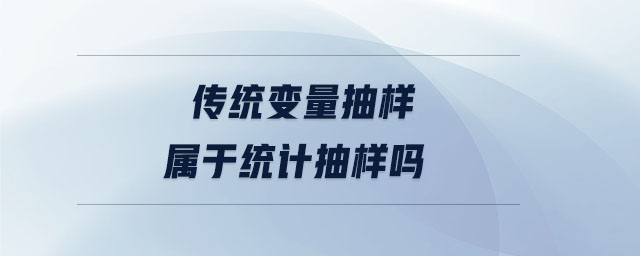 传统变量抽样
属于统计抽样吗